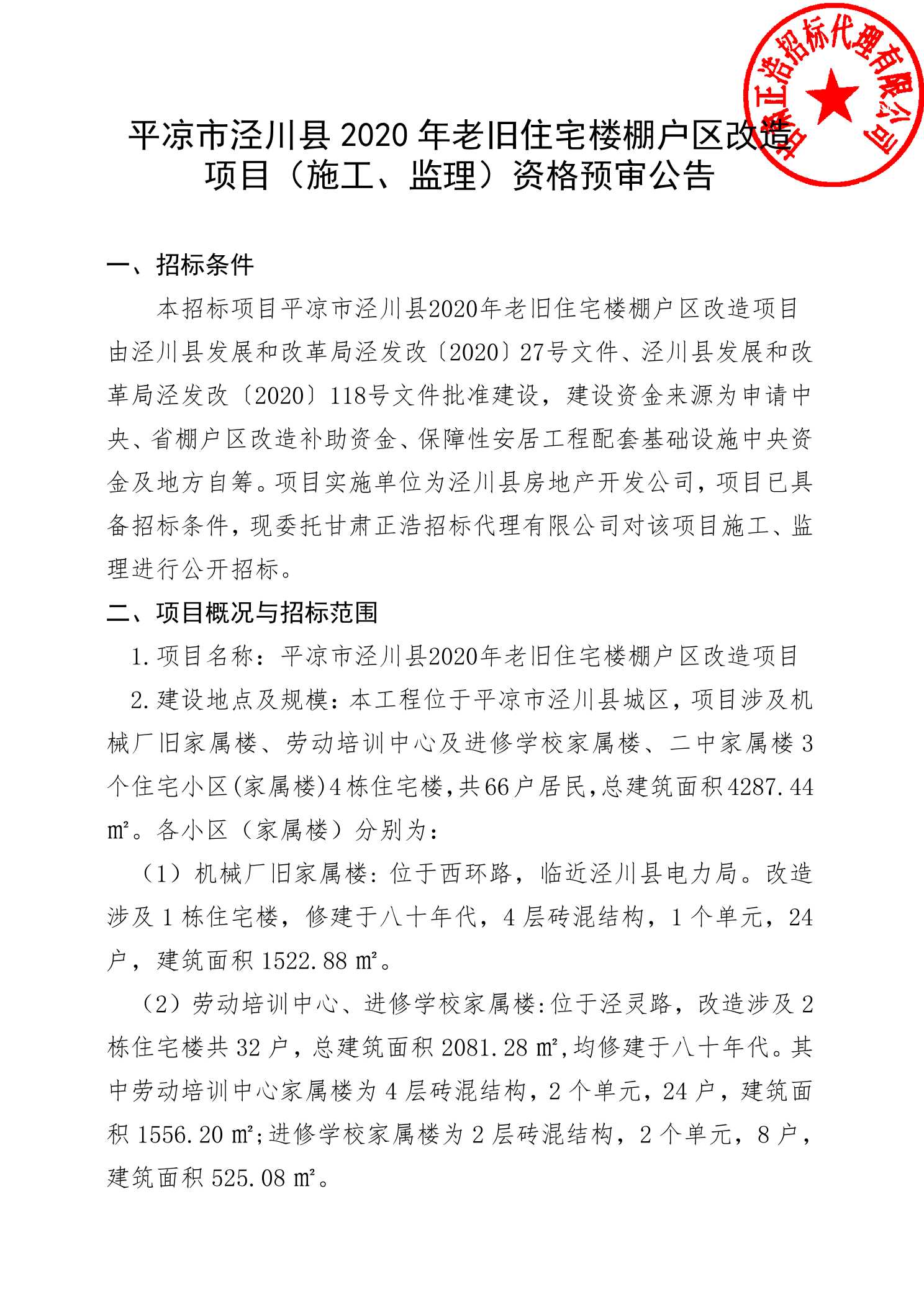 甘肃正浩招标代理有限公司

平凉市泾川县 2020 年老旧住宅楼棚户区改造项目（施工、监理）资格预审公告

一、招标条件

本招标项目平凉市泾川县2020年老旧住宅楼棚户区改造项目由泾川县发展和改革局泾发改〔2020〕27号文件、泾川县发展和改革局泾发改〔2020〕118号文件批准建设，建设资金来源为申请中央、省棚户区改造补助资金、保障性安居工程配套基础设施中央资金及地方自筹。项目实施单位为泾川县房地产开发公司，项目已具备招标条件，现委托甘肃正浩招标代理有限公司对该项目施工、监理进行公开招标。

二、项目概况与招标范围

1.项目名称：平凉市泾川县2020年老旧住宅楼棚户区改造项目

2.建设地点及规模：本工程位于平凉市泾川县城区，项目涉及机械厂旧家属楼、劳动培训中心及进修学校家属楼、二中家属楼 3 个住宅小区(家属楼)4 栋住宅楼,共 66 户居民,总建筑面积 4287.44 ㎡。各小区（家属楼）分别为：

（1）机械厂旧家属楼：位于西环路，临近泾川县电力局。改造涉及 1 栋住宅楼，修建于八十年代，4 层砖混结构，1 个单元，24 户，建筑面积 1522.88 ㎡。

（2）劳动培训中心、进修学校家属楼：位于泾灵路，改造涉及 2 栋住宅楼共 32 户，总建筑面积 2081.28 ㎡，均修建于八十年代。其中劳动培训中心家属楼为 4 层砖混结构，2 个单元，24 户，建筑面积 1556.20 ㎡；进修学校家属楼为 2 层砖混结构，2 个单元，8 户，建筑面积 525.08 ㎡。